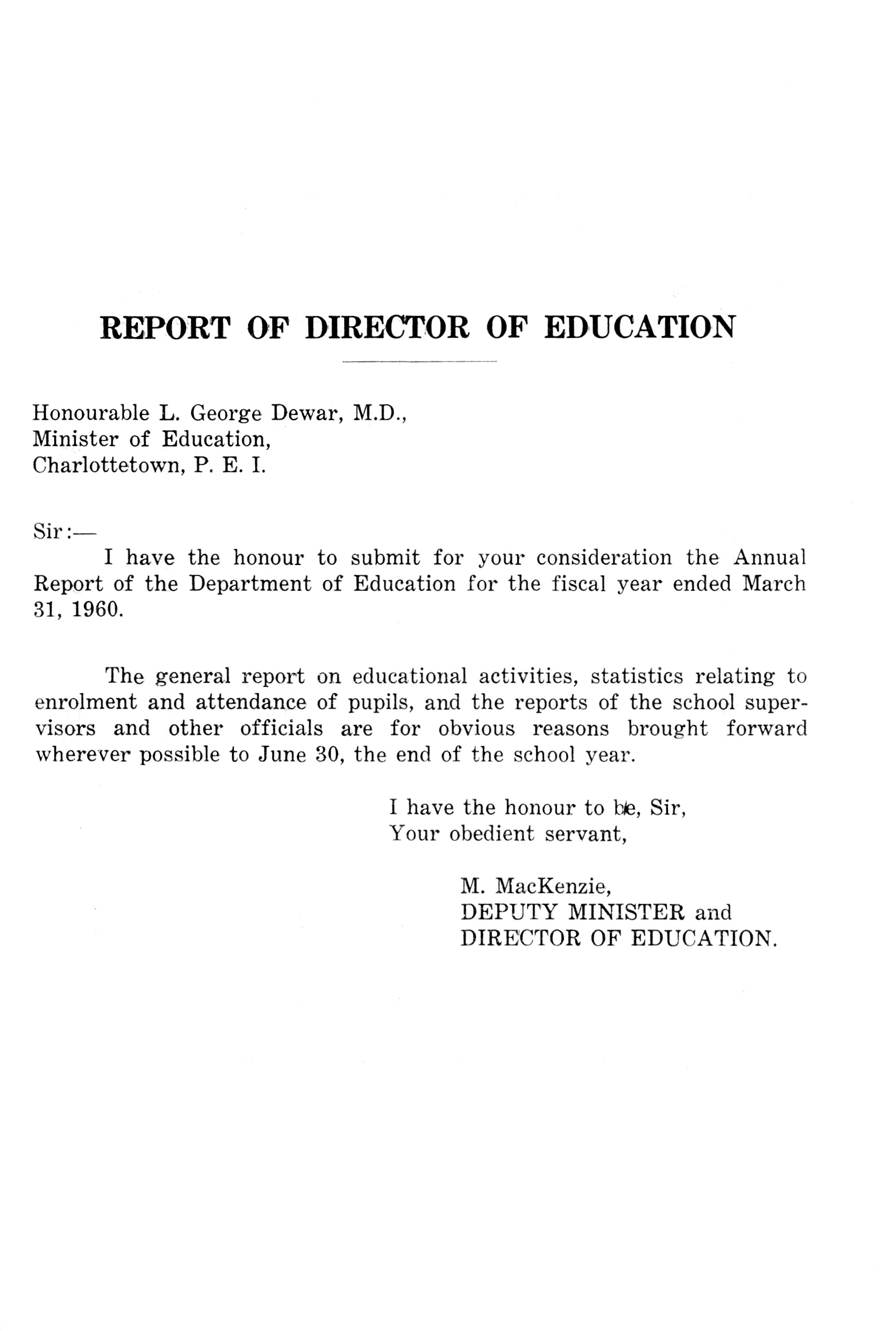 REPORT OF DIRECTOR OF EDUCATION

Honourable L. George Dewar, M.D.,
Minister of Education,
Charlottetown, P. E. I.

Sir:—

I have the honour to submit for your consideration the Annual Report of the Department of Education for the fiscal year ended March 31, 1960.

The general report on educational activities, statistics relating to enrolment and attendance of pupils, and the reports of the school supervisors and other officials are for obvious reasons brought forward wherever possible to June 30, the end of the school year.

I have the honour to be, Sir,
Your obedient servant,

M. MacKenzie,
DEPUTY MINISTER and
DIRECTOR OF EDUCATION.